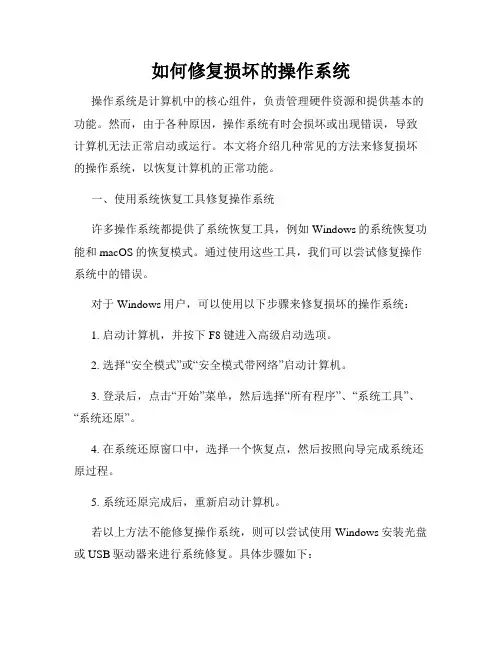 如何修复损坏的操作系统

操作系统是计算机中的核心组件，负责管理硬件资源和提供基本的功能。然而，由于各种原因，操作系统有时会损坏或出现错误，导致计算机无法正常启动或运行。本文将介绍几种常见的方法来修复损坏的操作系统，以恢复计算机的正常功能。

一、使用系统恢复工具修复操作系统

许多操作系统都提供了系统恢复工具，例如 Windows 的系统恢复功能和 macOS 的恢复模式。通过使用这些工具，我们可以尝试修复操作系统中的错误。

对于 Windows 用户，可以使用以下步骤来修复损坏的操作系统：

1. 启动计算机，并按下 F8 键进入高级启动选项。

2. 选择“安全模式”或“安全模式带网络”启动计算机。

3. 登录后，点击“开始”菜单，然后选择“所有程序”、“系统工具”、“系统还原”。

4. 在系统还原窗口中，选择一个恢复点，然后按照向导完成系统还原过程。

5. 系统还原完成后，重新启动计算机。

若以上方法不能修复操作系统，则可以尝试使用 Windows 安装光盘或 USB 驱动器来进行系统修复。具体步骤如下：